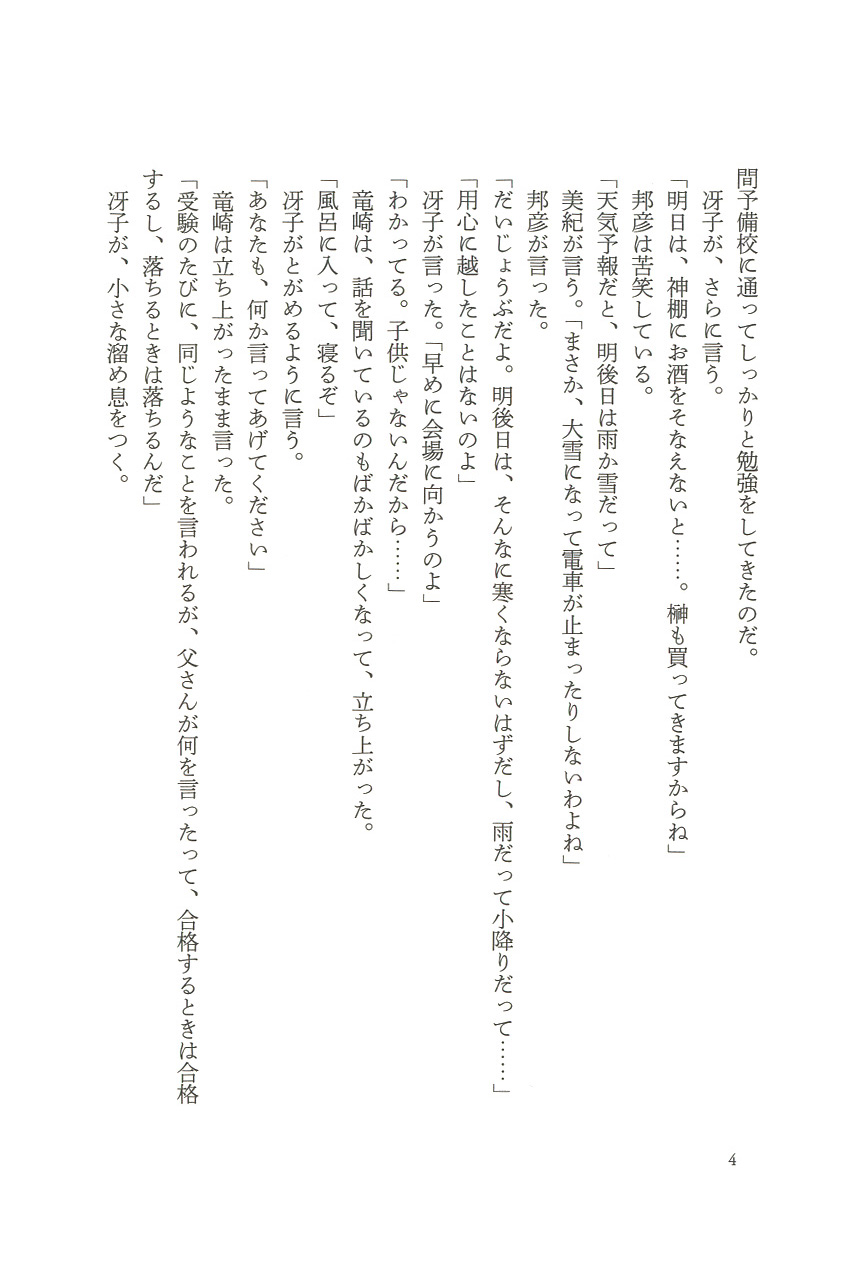 間予備校に通ってしっかりと勉強をしてきたのだ。
冴子が、さらに言う。
「明日は、神棚にお酒をそなえないと……。榊も買ってきますからね」
邦彦は苦笑している。
「天気予報だと、明後日は雨か雪だって」
美紀が言う。「まさか、大雪になって電車が止まったりしないわよね」
邦彦が言った。
「だいじょうぶだよ。明後日は、そんなに寒くならないはずだし、雨だって小降りだって……」
「用心に越したことはないのよ」
冴子が言った。「早めに会場に向かうのよ」
「わかってる。子供じゃないんだから……」
竜崎は、話を聞いているのもばかばかしくなって、立ち上がった。
「風呂に入って、寝るぞ」
冴子がとがめるように言う。
「あなたも、何か言ってあげてください」
竜崎は立ち上がったまま言った。
「受験のたびに、同じようなことを言われるが、父さんが何を言ったって、合格するときは合格するし、落ちるときは落ちるんだ」
冴子が、小さな溜め息をつく。

4